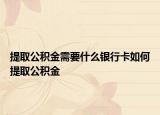 提取公积金需要什么银行卡如何提取公积金